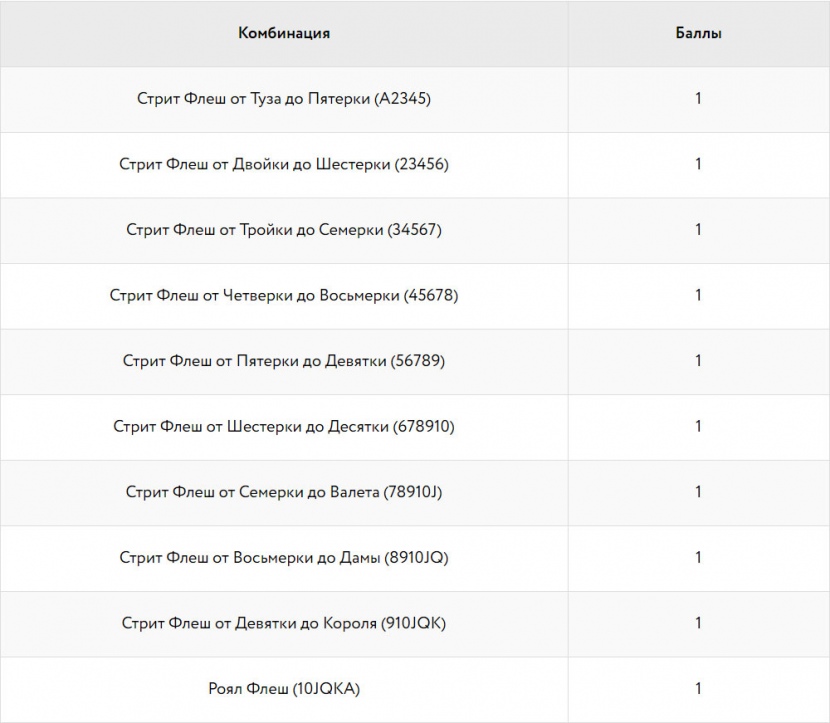 | Комбинация | Баллы |
|---|---|
| Стрит Флеш от Туза до Пятерки (A2345) | 1 |
| Стрит Флеш от Двойки до Шестерки (23456) | 1 |
| Стрит Флеш от Тройки до Семерки (34567) | 1 |
| Стрит Флеш от Четверки до Восьмерки (45678) | 1 |
| Стрит Флеш от Пятерки до Девятки (56789) | 1 |
| Стрит Флеш от Шестерки до Десятки (678910) | 1 |
| Стрит Флеш от Семерки до Валета (78910J) | 1 |
| Стрит Флеш от Восьмерки до Дамы (8910JQ) | 1 |
| Стрит Флеш от Девятки до Короля (910JQK) | 1 |
| Роял Флеш (10JQKA) | 1 |